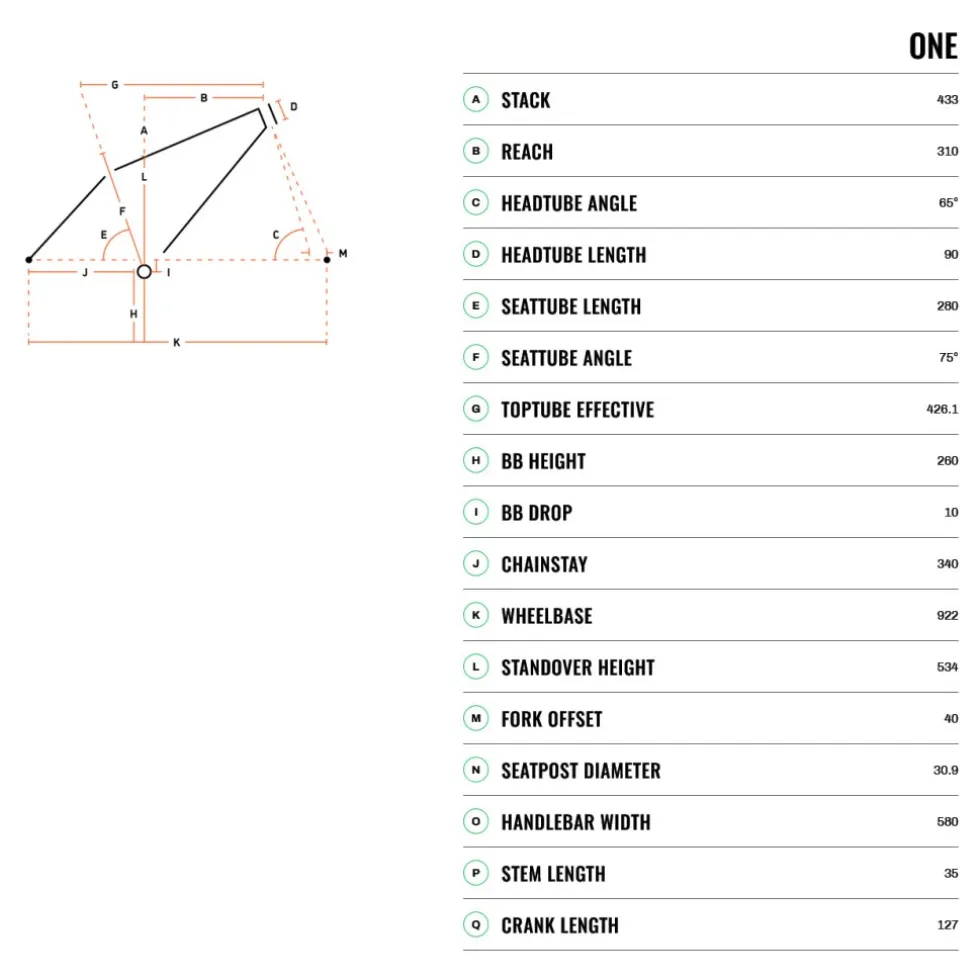 G
B
D
A
L
F
E
C
M
J
I
H
K

| | | ONE |
|---|---|---|
| A | STACK | 433 |
| B | REACH | 310 |
| C | HEADTUBE ANGLE | 65° |
| D | HEADTUBE LENGTH | 90 |
| E | SEATTUBE LENGTH | 280 |
| F | SEATTUBE ANGLE | 75° |
| G | TOPTUBE EFFECTIVE | 426.1 |
| H | BB HEIGHT | 260 |
| I | BB DROP | 10 |
| J | CHAINSTAY | 340 |
| K | WHEELBASE | 922 |
| L | STANDOVER HEIGHT | 534 |
| M | FORK OFFSET | 40 |
| N | SEATPOST DIAMETER | 30.9 |
| O | HANDLEBAR WIDTH | 580 |
| P | STEM LENGTH | 35 |
| Q | CRANK LENGTH | 127 |